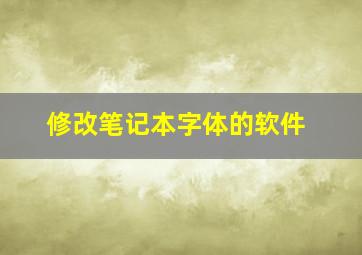 修改笔记本字体的软件